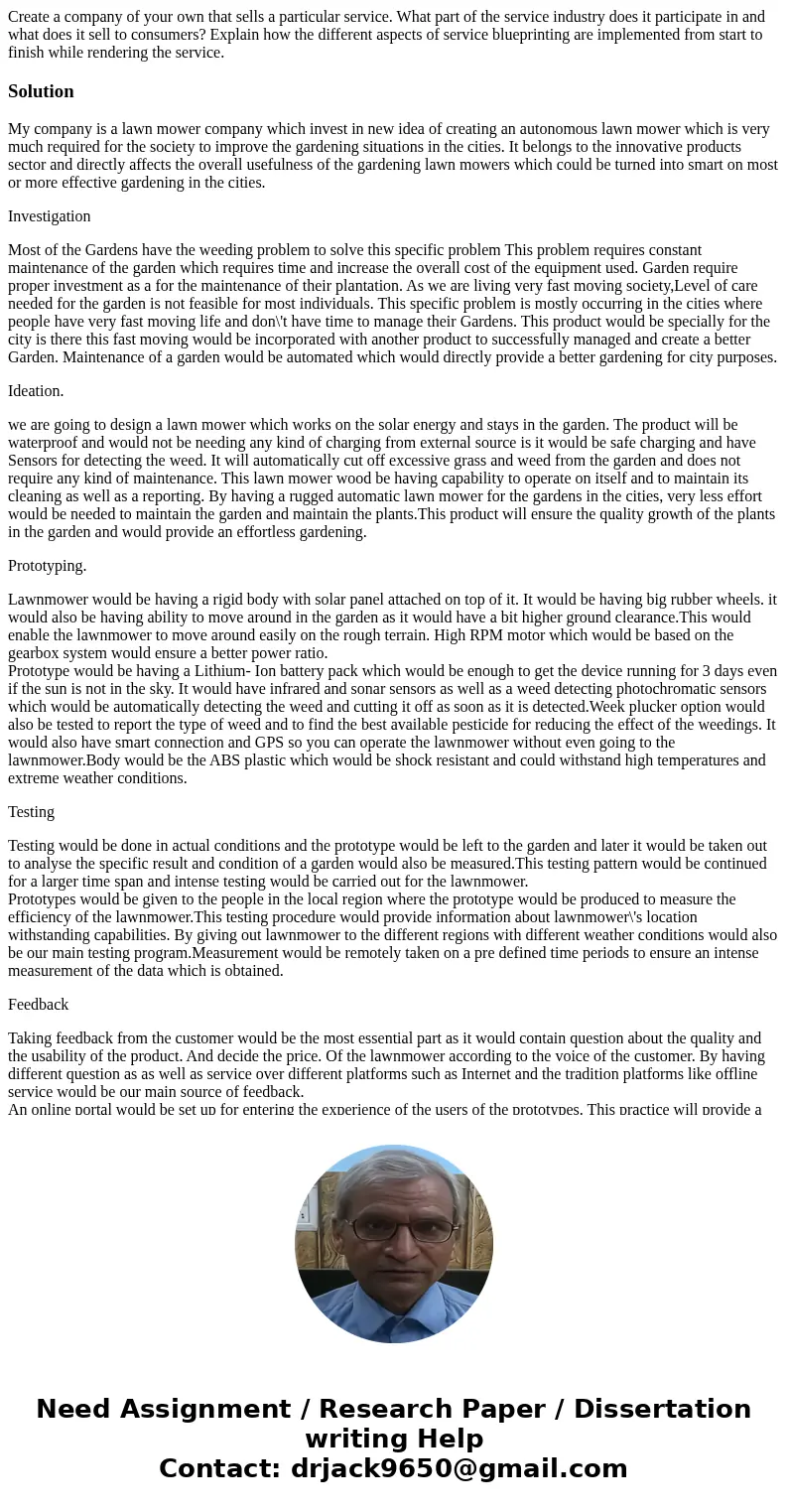 Create a company of your own that sells a particular service. What part of the service industry does it participate in and what does it sell to consumers? Explain how the different aspects of service blueprinting are implemented from start to finish while rendering the service.

Solution

My company is a lawn mower company which invest in new idea of creating an autonomous lawn mower which is very much required for the society to improve the gardening situations in the cities. It belongs to the innovative products sector and directly affects the overall usefulness of the gardening lawn mowers which could be turned into smart on most or more effective gardening in the cities.

Investigation

Most of the Gardens have the weeding problem to solve this specific problem This problem requires constant maintenance of the garden which requires time and increase the overall cost of the equipment used. Garden require proper investment as a for the maintenance of their plantation. As we are living very fast moving society,Level of care needed for the garden is not feasible for most individuals. This specific problem is mostly occurring in the cities where people have very fast moving life and don\'t have time to manage their Gardens. This product would be specially for the city is there this fast moving would be incorporated with another product to successfully managed and create a better Garden. Maintenance of a garden would be automated which would directly provide a better gardening for city purposes.

Ideation.

we are going to design a lawn mower which works on the solar energy and stays in the garden. The product will be waterproof and would not be needing any kind of charging from external source is it would be safe charging and have Sensors for detecting the weed. It will automatically cut off excessive grass and weed from the garden and does not require any kind of maintenance. This lawn mower wood be having capability to operate on itself and to maintain its cleaning as well as a reporting. By having a rugged automatic lawn mower for the gardens in the cities, very less effort would be needed to maintain the garden and maintain the plants.This product will ensure the quality growth of the plants in the garden and would provide an effortless gardening.

Prototyping.

Lawnmower would be having a rigid body with solar panel attached on top of it. It would be having big rubber wheels. it would also be having ability to move around in the garden as it would have a bit higher ground clearance.This would enable the lawnmower to move around easily on the rough terrain. High RPM motor which would be based on the gearbox system would ensure a better power ratio.
Prototype would be having a Lithium- Ion battery pack which would be enough to get the device running for 3 days even if the sun is not in the sky. It would have infrared and sonar sensors as well as a weed detecting photochromatic sensors which would be automatically detecting the weed and cutting it off as soon as it is detected.Week plucker option would also be tested to report the type of weed and to find the best available pesticide for reducing the effect of the weedings. It would also have smart connection and GPS so you can operate the lawnmower without even going to the lawnmower.Body would be the ABS plastic which would be shock resistant and could withstand high temperatures and extreme weather conditions.

Testing

Testing would be done in actual conditions and the prototype would be left to the garden and later it would be taken out to analyse the specific result and condition of a garden would also be measured.This testing pattern would be continued for a larger time span and intense testing would be carried out for the lawnmower.
Prototypes would be given to the people in the local region where the prototype would be produced to measure the efficiency of the lawnmower.This testing procedure would provide information about lawnmower\'s location withstanding capabilities. By giving out lawnmower to the different regions with different weather conditions would also be our main testing program.Measurement would be remotely taken on a pre defined time periods to ensure an intense measurement of the data which is obtained.

Feedback

Taking feedback from the customer would be the most essential part as it would contain question about the quality and the usability of the product. And decide the price. Of the lawnmower according to the voice of the customer. By having different question as as well as service over different platforms such as Internet and the tradition platforms like offline service would be our main source of feedback.
An online portal would be set up for entering the experience of the users of the prototypes. This practice will provide a

Need Assignment / Research Paper / Dissertation writing Help
Contact: drjack9650@gmail.com